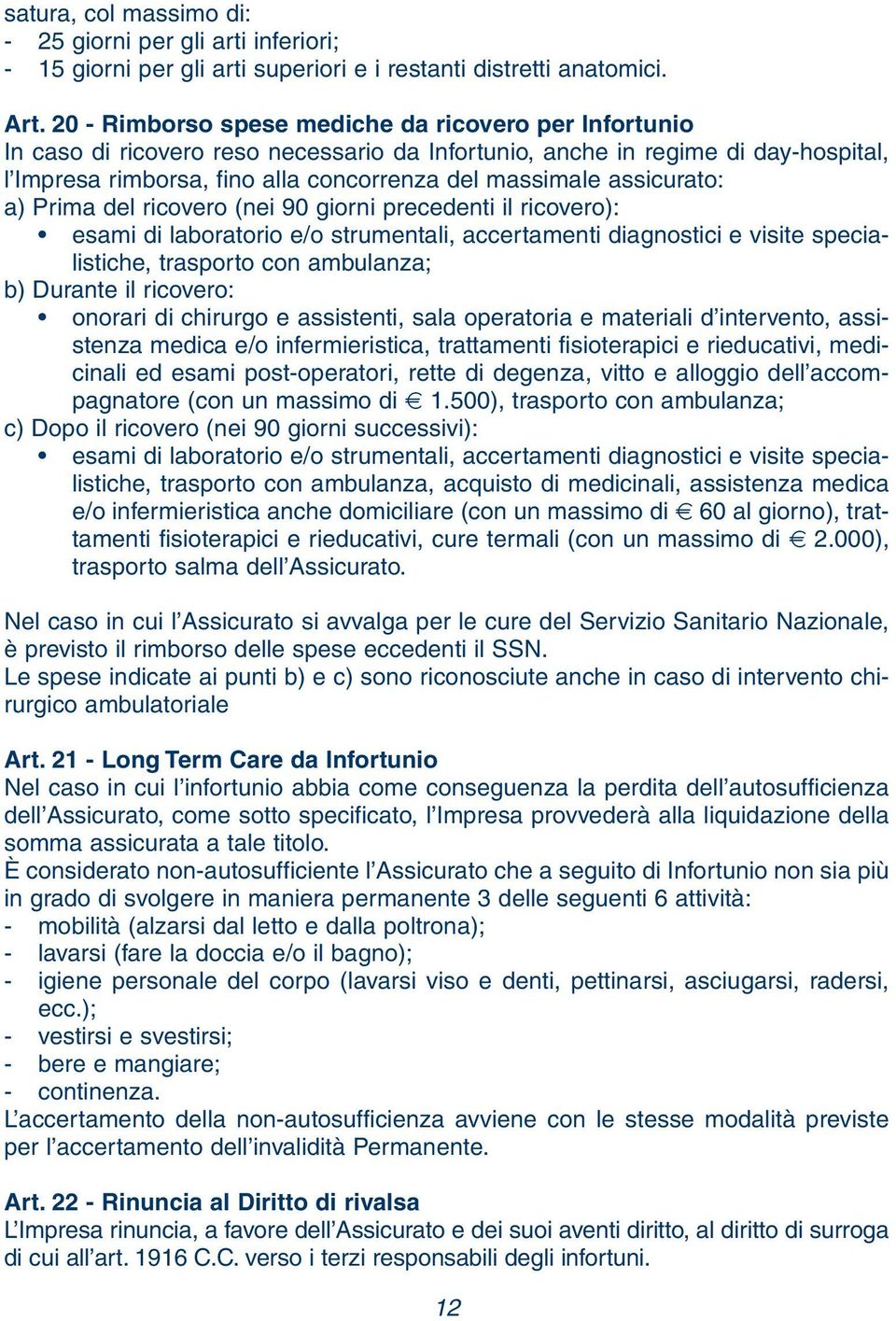 satura, col massimo di:
- 25 giorni per gli arti inferiori;
- 15 giorni per gli arti superiori e i restanti distretti anatomici.

Art. 20 - Rimborso spese mediche da ricovero per Infortunio
In caso di ricovero reso necessario da Infortunio, anche in regime di day-hospital, l'Impresa rimborsa, fino alla concorrenza del massimale assicurato:
a) Prima del ricovero (nei 90 giorni precedenti il ricovero):
• esami di laboratorio e/o strumentali, accertamenti diagnostici e visite specialistiche, trasporto con ambulanza;
b) Durante il ricovero:
• onorari di chirurgo e assistenti, sala operatoria e materiali d'intervento, assistenza medica e/o infermieristica, trattamenti fisioterapici e rieducativi, medicinali ed esami post-operatori, rette di degenza, vitto e alloggio dell'accompagnatore (con un massimo di € 1.500), trasporto con ambulanza;
c) Dopo il ricovero (nei 90 giorni successivi):
• esami di laboratorio e/o strumentali, accertamenti diagnostici e visite specialistiche, trasporto con ambulanza, acquisto di medicinali, assistenza medica e/o infermieristica anche domiciliare (con un massimo di € 60 al giorno), trattamenti fisioterapici e rieducativi, cure termali (con un massimo di € 2.000), trasporto salma dell'Assicurato.

Nel caso in cui l'Assicurato si avvalga per le cure del Servizio Sanitario Nazionale, è previsto il rimborso delle spese eccedenti il SSN.
Le spese indicate ai punti b) e c) sono riconosciute anche in caso di intervento chirurgico ambulatoriale

Art. 21 - Long Term Care da Infortunio
Nel caso in cui l'infortunio abbia come conseguenza la perdita dell'autosufficienza dell'Assicurato, come sotto specificato, l'Impresa provvederà alla liquidazione della somma assicurata a tale titolo.
È considerato non-autosufficiente l'Assicurato che a seguito di Infortunio non sia più in grado di svolgere in maniera permanente 3 delle seguenti 6 attività:
- mobilità (alzarsi dal letto e dalla poltrona);
- lavarsi (fare la doccia e/o il bagno);
- igiene personale del corpo (lavarsi viso e denti, pettinarsi, asciugarsi, radersi, ecc.);
- vestirsi e svestirsi;
- bere e mangiare;
- continenza.
L'accertamento della non-autosufficienza avviene con le stesse modalità previste per l'accertamento dell'invalidità Permanente.

Art. 22 - Rinuncia al Diritto di rivalsa
L'Impresa rinuncia, a favore dell'Assicurato e dei suoi aventi diritto, al diritto di surroga di cui all'art. 1916 C.C. verso i terzi responsabili degli infortuni.

12